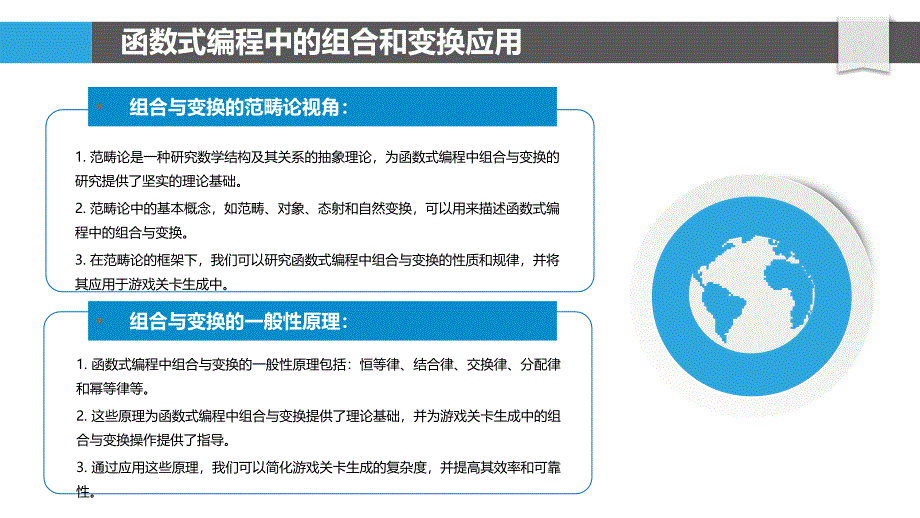 函数式编程中的组合和变换应用

组合与变换的范畴论视角：

1. 范畴论是一种研究数学结构及其关系的抽象理论，为函数式编程中组合与变换的研究提供了坚实的理论基础。

2. 范畴论中的基本概念，如范畴、对象、态射和自然变换，可以用来描述函数式编程中的组合与变换。

3. 在范畴论的框架下，我们可以研究函数式编程中组合与变换的性质和规律，并将其应用于游戏关卡生成中。

组合与变换的一般性原理：

1. 函数式编程中组合与变换的一般性原理包括：恒等律、结合律、交换律、分配律和幂等律等。

2. 这些原理为函数式编程中组合与变换提供了理论基础，并为游戏关卡生成中的组合与变换操作提供了指导。

3. 通过应用这些原理，我们可以简化游戏关卡生成的复杂度，并提高其效率和可靠性。